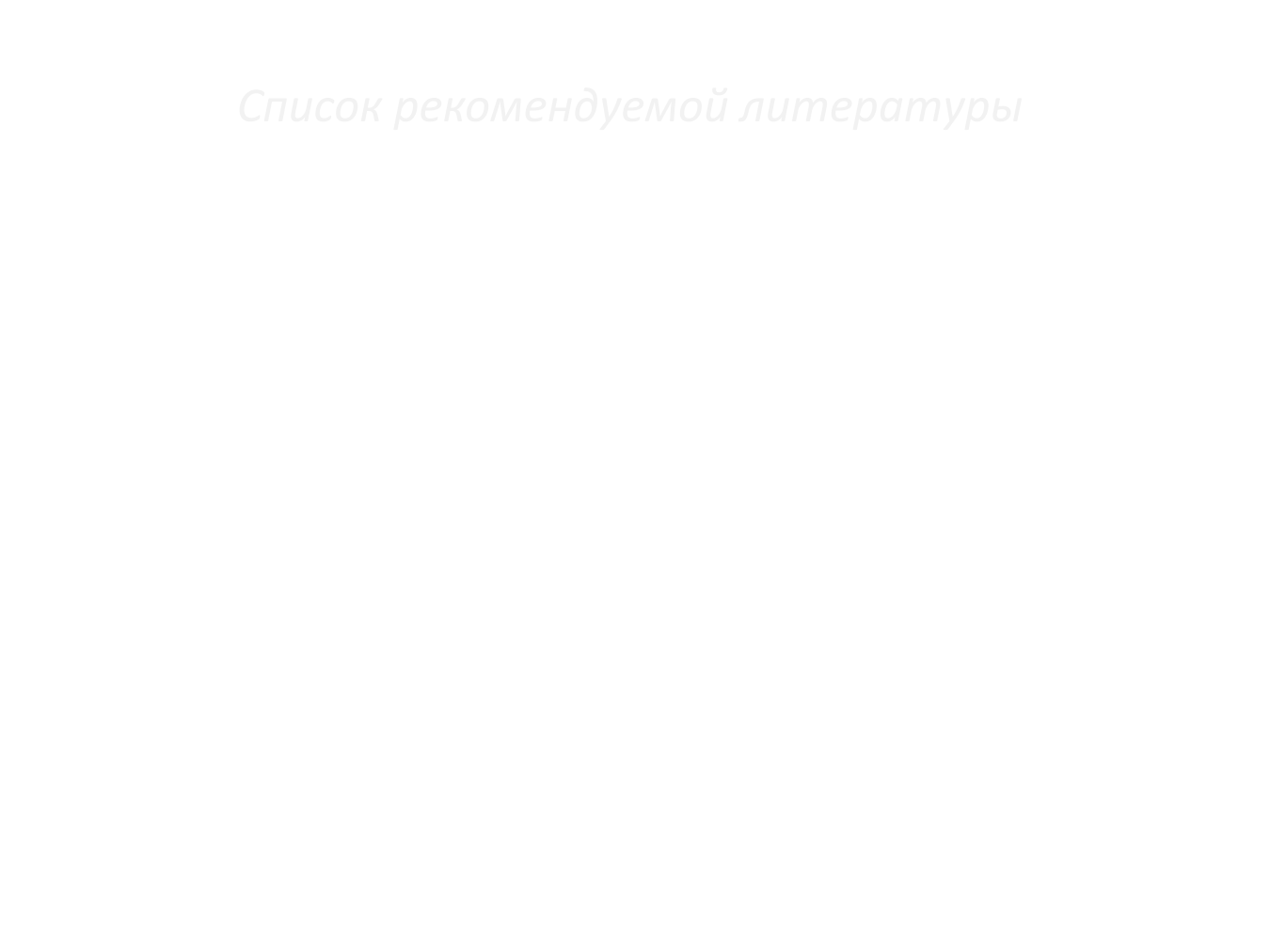 Список рекомендуемой литературы